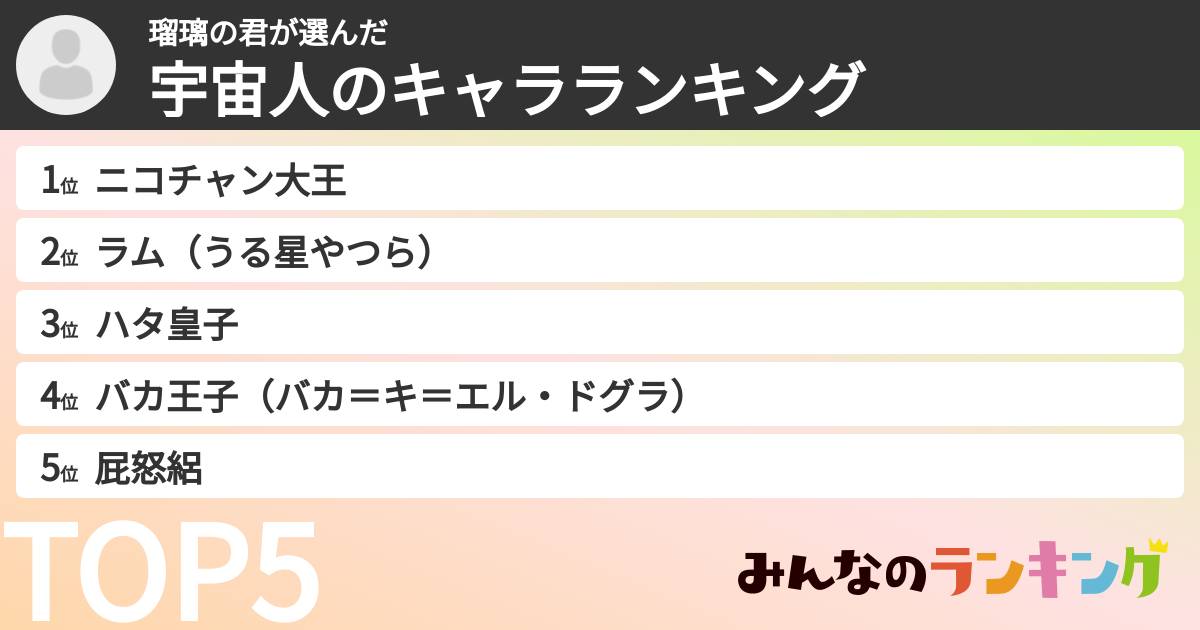 瑠璃の君が選んだ
宇宙人のキャラランキング

1位 ニコチャン大王
2位 ラム（うる星やつら）
3位 ハタ皇子
4位 バカ王子（バカ＝キ＝エル・ドグラ）
5位 屁怒絽

TOP5

みんなのランキング